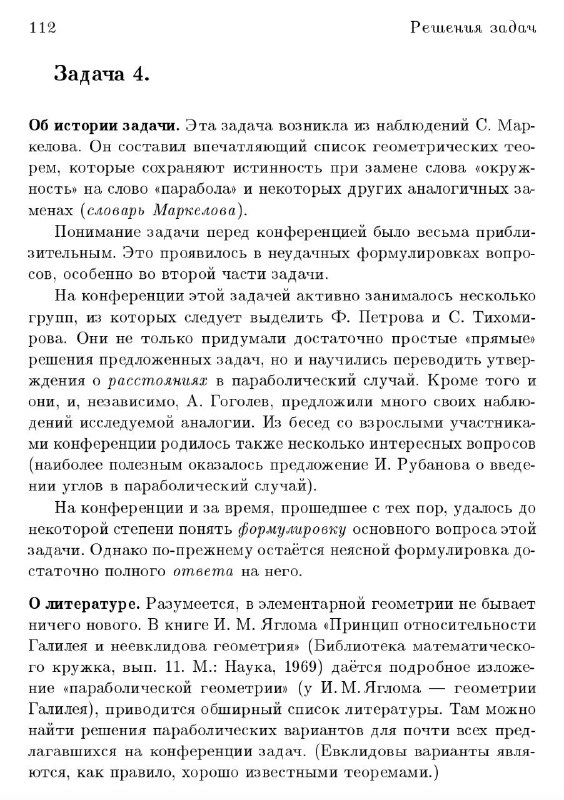 112 Решения задач

Задача 4.

Об истории задачи. Эта задача возникла из наблюдений С. Маркелова. Он составил впечатляющий список геометрических теорем, которые сохраняют истинность при замене слова «окружность» на слово «парабола» и некоторых других аналогичных заменах (словарь Маркелова).

Понимание задачи перед конференцией было весьма приблизительным. Это проявилось в неудачных формулировках вопросов, особенно во второй части задачи.

На конференции этой задачей активно занималось несколько групп, из которых следует выделить Ф. Петрова и С. Тихомирова. Они не только придумали достаточно простые «прямые» решения предложенных задач, но и научились переводить утверждения о расстояниях в параболический случай. Кроме того и они, и, независимо, А. Гоголев, предложили много своих наблюдений исследуемой аналогии. Из бесед со взрослыми участниками конференции родилось также несколько интересных вопросов (наиболее полезным оказалось предложение И. Рубанова о введении углов в параболический случай).

На конференции и за время, прошедшее с тех пор, удалось до некоторой степени понять формулировку основного вопроса этой задачи. Однако по-прежнему остаётся неясной формулировка достаточно полного ответа на него.

О литературе. Разумеется, в элементарной геометрии не бывает ничего нового. В книге И. М. Яглома «Принцип относительности Галилея и неевклидова геометрия» (Библиотека математического кружка, вып. 11. М.: Наука, 1969) даётся подробное изложение «параболической геометрии» (у И. М. Яглома — геометрии Галилея), приводится обширный список литературы. Там можно найти решения параболических вариантов для почти всех предлагавшихся на конференции задач. (Евклидовы варианты являются, как правило, хорошо известными теоремами.)